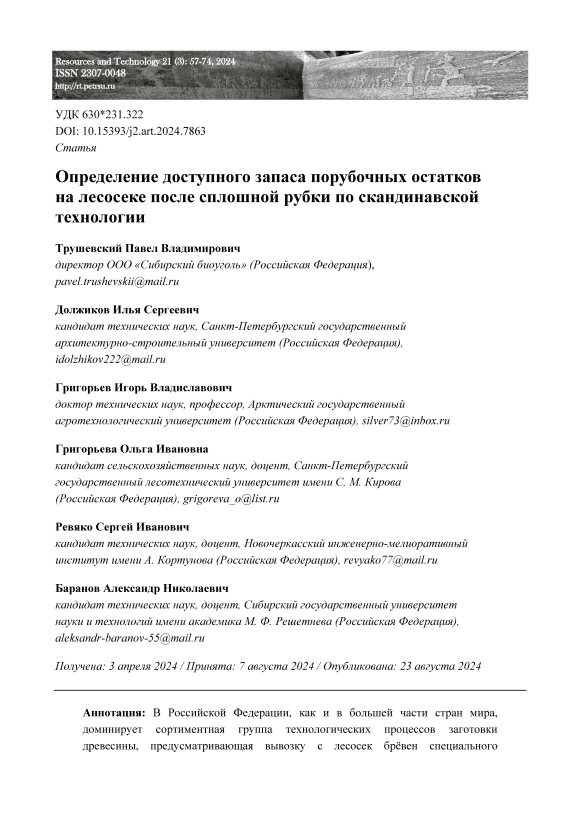 Resources and Technology 21 (3): 57-74, 2024
ISSN 2307-0048
http://rt.petrsu.ru

УДК 630*231.322
DOI: 10.15393/j2.art.2024.7863
Статья

Определение доступного запаса порубочных остатков на лесосеке после сплошной рубки по скандинавской технологии

Трушевский Павел Владимирович
директор ООО «Сибирский биоуголь» (Российская Федерация), pavel.trushevskii@mail.ru

Должиков Илья Сергеевич
кандидат технических наук, Санкт-Петербургский государственный архитектурно-строительный университет (Российская Федерация), idolzhikov222@mail.ru

Григорьев Игорь Владиславович
доктор технических наук, профессор, Арктический государственный агротехнологический университет (Российская Федерация), silver73@inbox.ru

Григорьева Ольга Ивановна
кандидат сельскохозяйственных наук, доцент, Санкт-Петербургский государственный лесотехнический университет имени С. М. Кирова (Российская Федерация), grigoreva_o@list.ru

Ревяко Сергей Иванович
кандидат технических наук, доцент, Новочеркасский инженерно-мелиоративный институт имени А. Кортунова (Российская Федерация), revyako77@mail.ru

Баранов Александр Николаевич
кандидат технических наук, доцент, Сибирский государственный университет науки и технологий имени академика М. Ф. Решетнева (Российская Федерация), aleksandr-baranov-55@mail.ru

Получена: 3 апреля 2024 / Принята: 7 августа 2024 / Опубликована: 23 августа 2024

Аннотация: В Российской Федерации, как и в большей части стран мира, доминирует сортиментная группа технологических процессов заготовки древесины, предусматривающая вывозку с лесосек брёвен специального